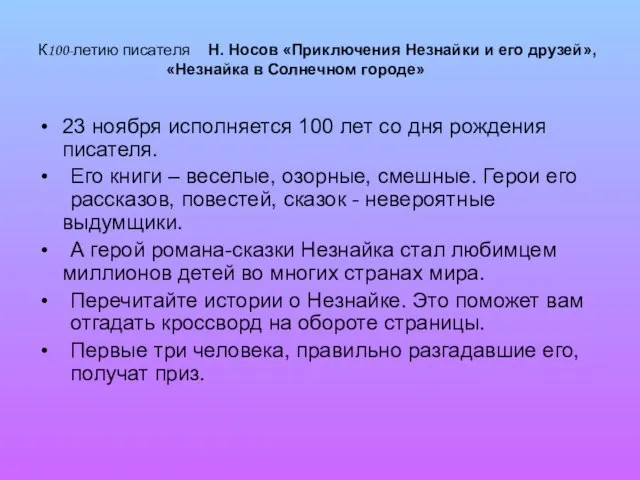 К100-летию писателя Н. Носов «Приключения Незнайки и его друзей», «Незнайка в Солнечном городе»

• 23 ноября исполняется 100 лет со дня рождения писателя.
• Его книги – веселые, озорные, смешные. Герои его рассказов, повестей, сказок - невероятные выдумщики.
• А герой романа-сказки Незнайка стал любимцем миллионов детей во многих странах мира.
• Перечитайте истории о Незнайке. Это поможет вам отгадать кроссворд на обороте страницы.
• Первые три человека, правильно разгадавшие его, получат приз.